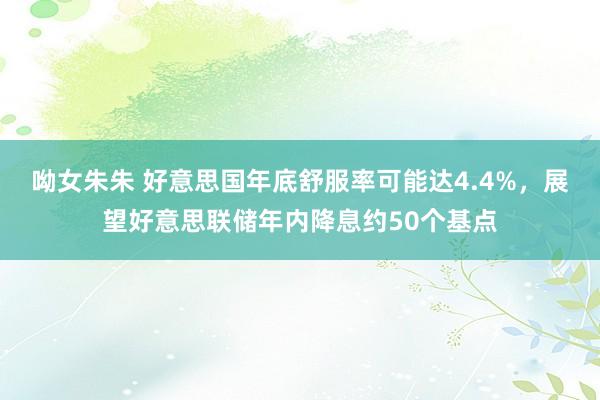 呦女朱朱 好意思国年底舒服率可能达4.4%，展望好意思联储年内降息约50个基点